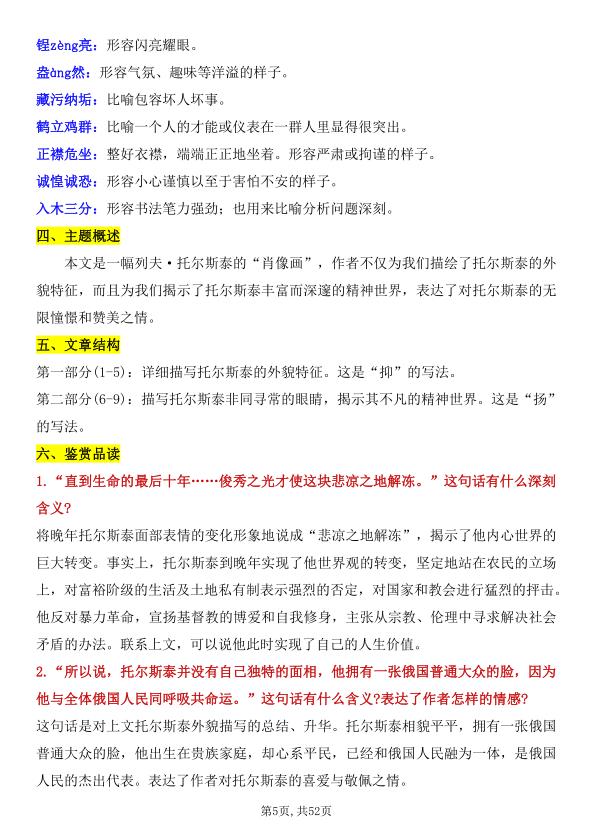 锃zèng亮：形容闪亮耀眼。
盎àng然：形容气氛、趣味等洋溢的样子。
藏污纳垢：比喻包容坏人坏事。
鹤立鸡群：比喻一个人的才能或仪表在一群人里显得很突出。
正襟危坐：整好衣襟，端端正正地坐着。形容严肃或拘谨的样子。
诚惶诚恐：形容小心谨慎以至于害怕不安的样子。
入木三分：形容书法笔力强劲；也用来比喻分析问题深刻。

四、主题概述

本文是一幅列夫·托尔斯泰的“肖像画”，作者不仅为我们描绘了托尔斯泰的外貌特征，而且为我们揭示了托尔斯泰丰富而深邃的精神世界，表达了对托尔斯泰的无限憧憬和赞美之情。

五、文章结构

第一部分(1-5)：详细描写托尔斯泰的外貌特征。这是“抑”的写法。
第二部分(6-9)：描写托尔斯泰非同寻常的眼睛，揭示其不凡的精神世界。这是“扬”的写法。

六、鉴赏品读

1.“直到生命的最后十年……俊秀之光才使这块悲凉之地解冻。”这句话有什么深刻含义？

将晚年托尔斯泰面部表情的变化形象地说成“悲凉之地解冻”，揭示了他内心世界的巨大转变。事实上，托尔斯泰到晚年实现了他世界观的转变，坚定地站在农民的立场上，对富裕阶级的生活及土地私有制表示强烈的否定，对国家和教会进行猛烈的抨击。他反对暴力革命，宣扬基督教的博爱和自我修身，主张从宗教、伦理中寻求解决社会矛盾的办法。联系上文，可以说他此时实现了自己的人生价值。

2.“所以说，托尔斯泰并没有自己独特的面相，他拥有一张俄国普通大众的脸，因为他与全体俄国人民同呼吸共命运。”这句话有什么含义?表达了作者怎样的情感?

这句话是对上文托尔斯泰外貌描写的总结、升华。托尔斯泰相貌平平，拥有一张俄国普通大众的脸，他出生在贵族家庭，却心系平民，已经和俄国人民融为一体，是俄国人民的杰出代表。表达了作者对托尔斯泰的喜爱与敬佩之情。

第5页，共52页